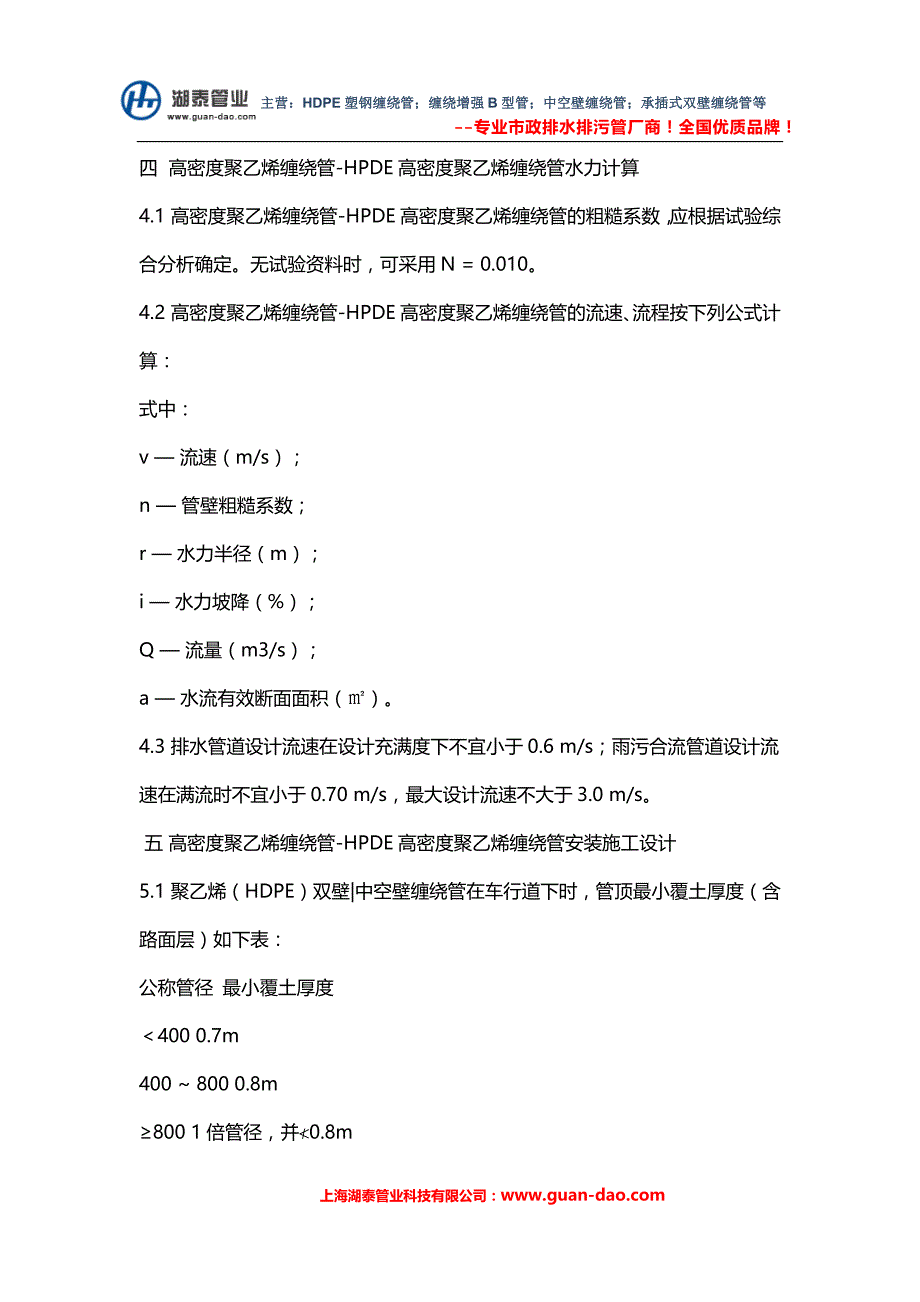 湖泰管业
www.guan-dao.com
主营：HDPE 塑钢缠绕管；缠绕增强 B 型管；中空壁缠绕管；承插式双壁缠绕管等
--专业市政排水排污管厂商！全国优质品牌！

四 高密度聚乙烯缠绕管-HPDE 高密度聚乙烯缠绕管水力计算

4.1 高密度聚乙烯缠绕管-HPDE 高密度聚乙烯缠绕管的粗糙系数，应根据试验综合分析确定。无试验资料时，可采用 N = 0.010。

4.2 高密度聚乙烯缠绕管-HPDE 高密度聚乙烯缠绕管的流速、流程按下列公式计算：

式中：

v — 流速（m/s）；

n — 管壁粗糙系数；

r — 水力半径（m）；

i — 水力坡降（%）；

Q — 流量（m3/s）；

a — 水流有效断面面积（㎡）。

4.3 排水管道设计流速在设计充满度下不宜小于 0.6 m/s；雨污合流管道设计流速在满流时不宜小于 0.70 m/s，最大设计流速不大于 3.0 m/s。

五 高密度聚乙烯缠绕管-HPDE 高密度聚乙烯缠绕管安装施工设计

5.1 聚乙烯（HDPE）双壁|中空壁缠绕管在车行道下时，管顶最小覆土厚度（含路面层）如下表：

公称管径 最小覆土厚度

＜400 0.7m

400 ~ 800 0.8m

≥800 1 倍管径，并≮0.8m

上海湖泰管业科技有限公司：www.guan-dao.com